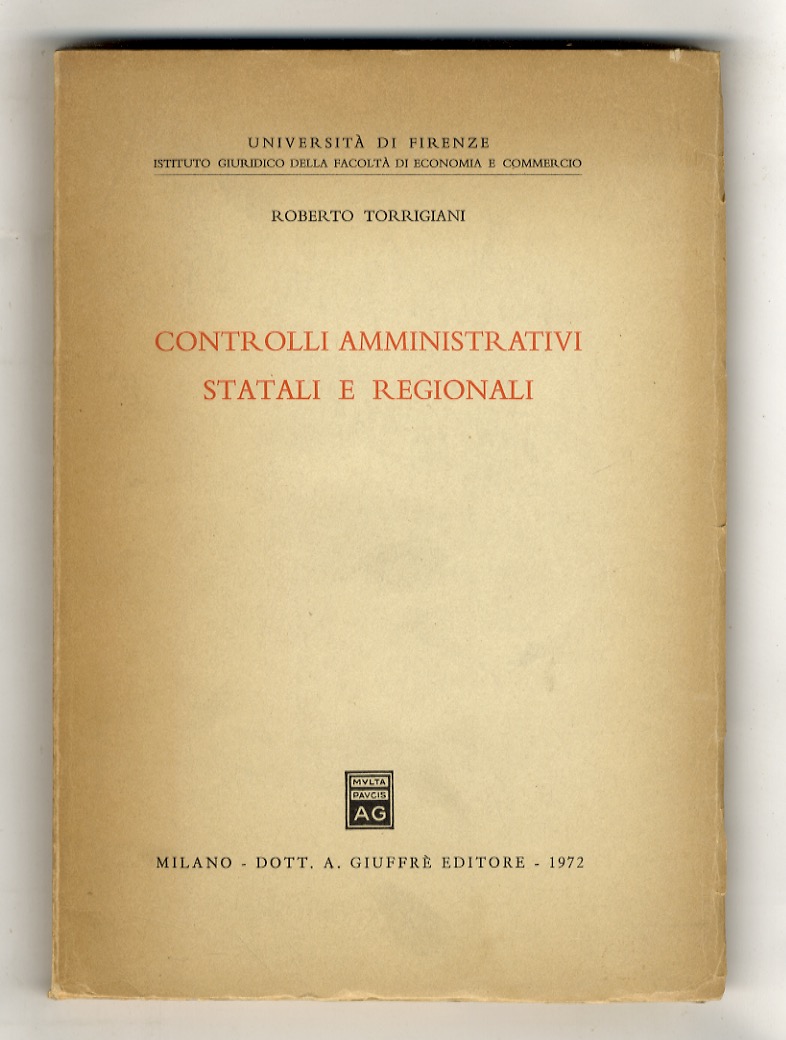 UNIVERSITÀ DI FIRENZE
ISTITUTO GIURIDICO DELLA FACOLTÀ DI ECONOMIA E COMMERCIO

ROBERTO TORRIGIANI

CONTROLLI AMMINISTRATIVI
STATALI E REGIONALI

MVLTA
PAVCIS
AG

MILANO - DOTT. A. GIUFFRÈ EDITORE - 1972